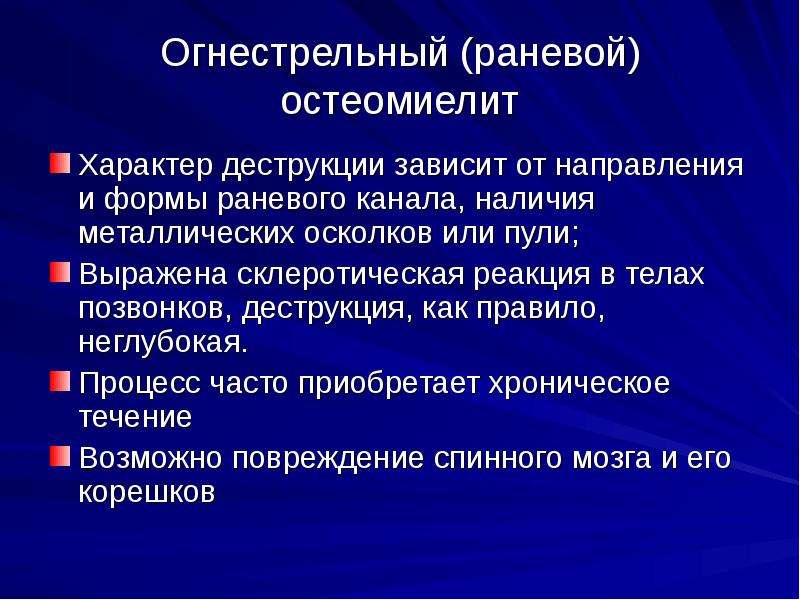 Огнестрельный (раневой) остеомиелит

Характер деструкции зависит от направления и формы раневого канала, наличия металлических осколков или пули;

Выражена склеротическая реакция в телах позвонков, деструкция, как правило, неглубокая.

Процесс часто приобретает хроническое течение

Возможно повреждение спинного мозга и его корешков